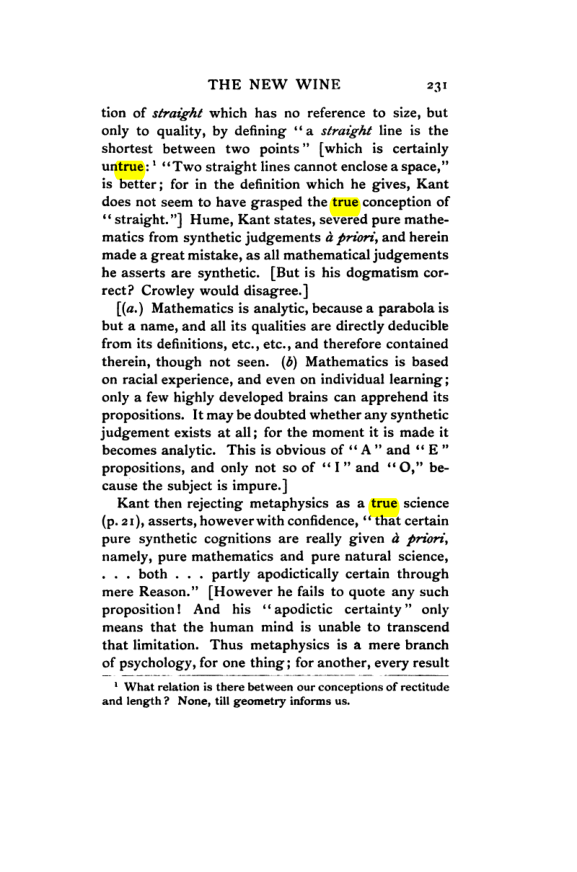 THE NEW WINE 231

tion of straight which has no reference to size, but only to quality, by defining "a straight line is the shortest between two points" [which is certainly untrue: $^{1}$ "Two straight lines cannot enclose a space," is better; for in the definition which he gives, Kant does not seem to have grasped the true conception of "straight."] Hume, Kant states, severed pure mathematics from synthetic judgements à priori, and herein made a great mistake, as all mathematical judgements he asserts are synthetic. [But is his dogmatism correct? Crowley would disagree.]

[(a.) Mathematics is analytic, because a parabola is but a name, and all its qualities are directly deducible from its definitions, etc., etc., and therefore contained therein, though not seen. (b) Mathematics is based on racial experience, and even on individual learning; only a few highly developed brains can apprehend its propositions. It may be doubted whether any synthetic judgement exists at all; for the moment it is made it becomes analytic. This is obvious of "A" and "E" propositions, and only not so of "I" and "O," because the subject is impure.]

Kant then rejecting metaphysics as a true science (p. 21), asserts, however with confidence, "that certain pure synthetic cognitions are really given à priori, namely, pure mathematics and pure natural science, . . . both . . . partly apodictically certain through mere Reason." [However he fails to quote any such proposition! And his "apodictic certainty" only means that the human mind is unable to transcend that limitation. Thus metaphysics is a mere branch of psychology, for one thing; for another, every result

$^{1}$ What relation is there between our conceptions of rectitude and length? None, till geometry informs us.